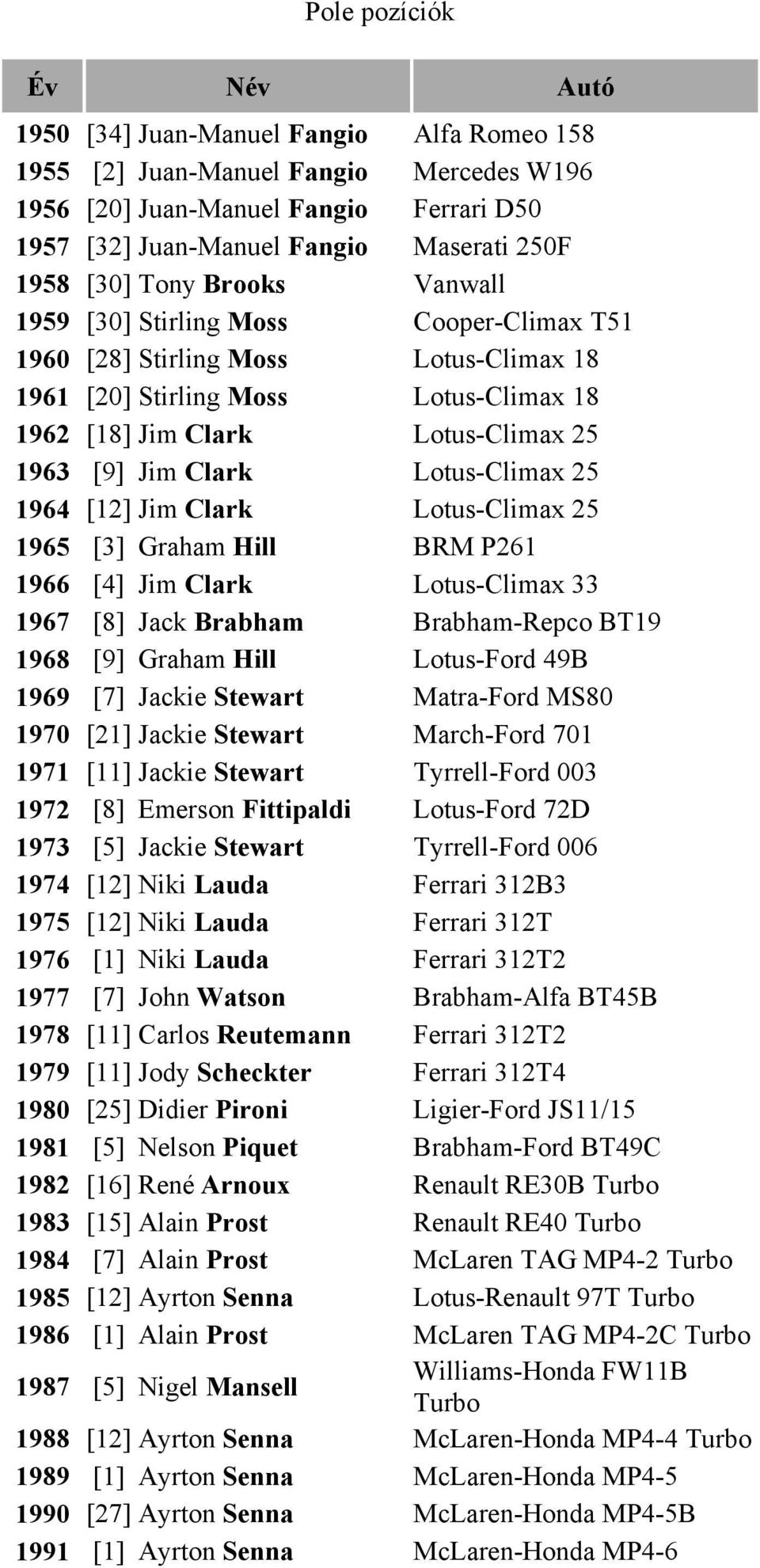 Pole pozíciók

| Év | Név | Autó |
|---|---|---|
| 1950 | [34] Juan-Manuel Fangio | Alfa Romeo 158 |
| 1955 | [2] Juan-Manuel Fangio | Mercedes W196 |
| 1956 | [20] Juan-Manuel Fangio | Ferrari D50 |
| 1957 | [32] Juan-Manuel Fangio | Maserati 250F |
| 1958 | [30] Tony Brooks | Vanwall |
| 1959 | [30] Stirling Moss | Cooper-Climax T51 |
| 1960 | [28] Stirling Moss | Lotus-Climax 18 |
| 1961 | [20] Stirling Moss | Lotus-Climax 18 |
| 1962 | [18] Jim Clark | Lotus-Climax 25 |
| 1963 | [9] Jim Clark | Lotus-Climax 25 |
| 1964 | [12] Jim Clark | Lotus-Climax 25 |
| 1965 | [3] Graham Hill | BRM P261 |
| 1966 | [4] Jim Clark | Lotus-Climax 33 |
| 1967 | [8] Jack Brabham | Brabham-Repco BT19 |
| 1968 | [9] Graham Hill | Lotus-Ford 49B |
| 1969 | [7] Jackie Stewart | Matra-Ford MS80 |
| 1970 | [21] Jackie Stewart | March-Ford 701 |
| 1971 | [11] Jackie Stewart | Tyrrell-Ford 003 |
| 1972 | [8] Emerson Fittipaldi | Lotus-Ford 72D |
| 1973 | [5] Jackie Stewart | Tyrrell-Ford 006 |
| 1974 | [12] Niki Lauda | Ferrari 312B3 |
| 1975 | [12] Niki Lauda | Ferrari 312T |
| 1976 | [1] Niki Lauda | Ferrari 312T2 |
| 1977 | [7] John Watson | Brabham-Alfa BT45B |
| 1978 | [11] Carlos Reutemann | Ferrari 312T2 |
| 1979 | [11] Jody Scheckter | Ferrari 312T4 |
| 1980 | [25] Didier Pironi | Ligier-Ford JS11/15 |
| 1981 | [5] Nelson Piquet | Brabham-Ford BT49C |
| 1982 | [16] René Arnoux | Renault RE30B Turbo |
| 1983 | [15] Alain Prost | Renault RE40 Turbo |
| 1984 | [7] Alain Prost | McLaren TAG MP4-2 Turbo |
| 1985 | [12] Ayrton Senna | Lotus-Renault 97T Turbo |
| 1986 | [1] Alain Prost | McLaren TAG MP4-2C Turbo |
| 1987 | [5] Nigel Mansell | Williams-Honda FW11B Turbo |
| 1988 | [12] Ayrton Senna | McLaren-Honda MP4-4 Turbo |
| 1989 | [1] Ayrton Senna | McLaren-Honda MP4-5 |
| 1990 | [27] Ayrton Senna | McLaren-Honda MP4-5B |
| 1991 | [1] Ayrton Senna | McLaren-Honda MP4-6 |